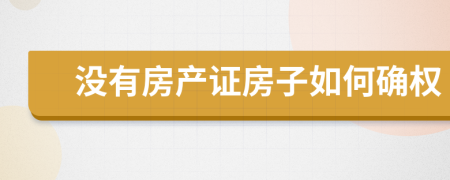 没有房产证房子如何确权